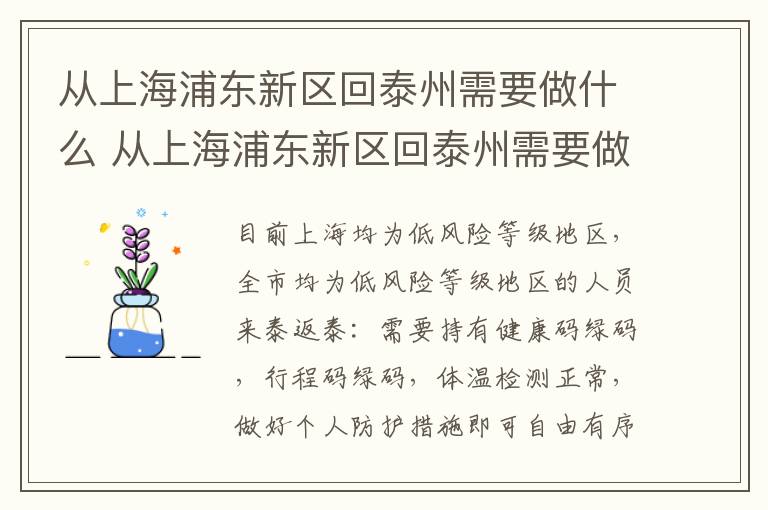 从上海浦东新区回泰州需要做什么 从上海浦东新区回泰州需要做

目前上海均为低风险等级地区，全市均为低风险等级地区的人员来泰返泰：需要持有健康码绿码，行程码绿码，体温检测正常，做好个人防护措施即可自由有序